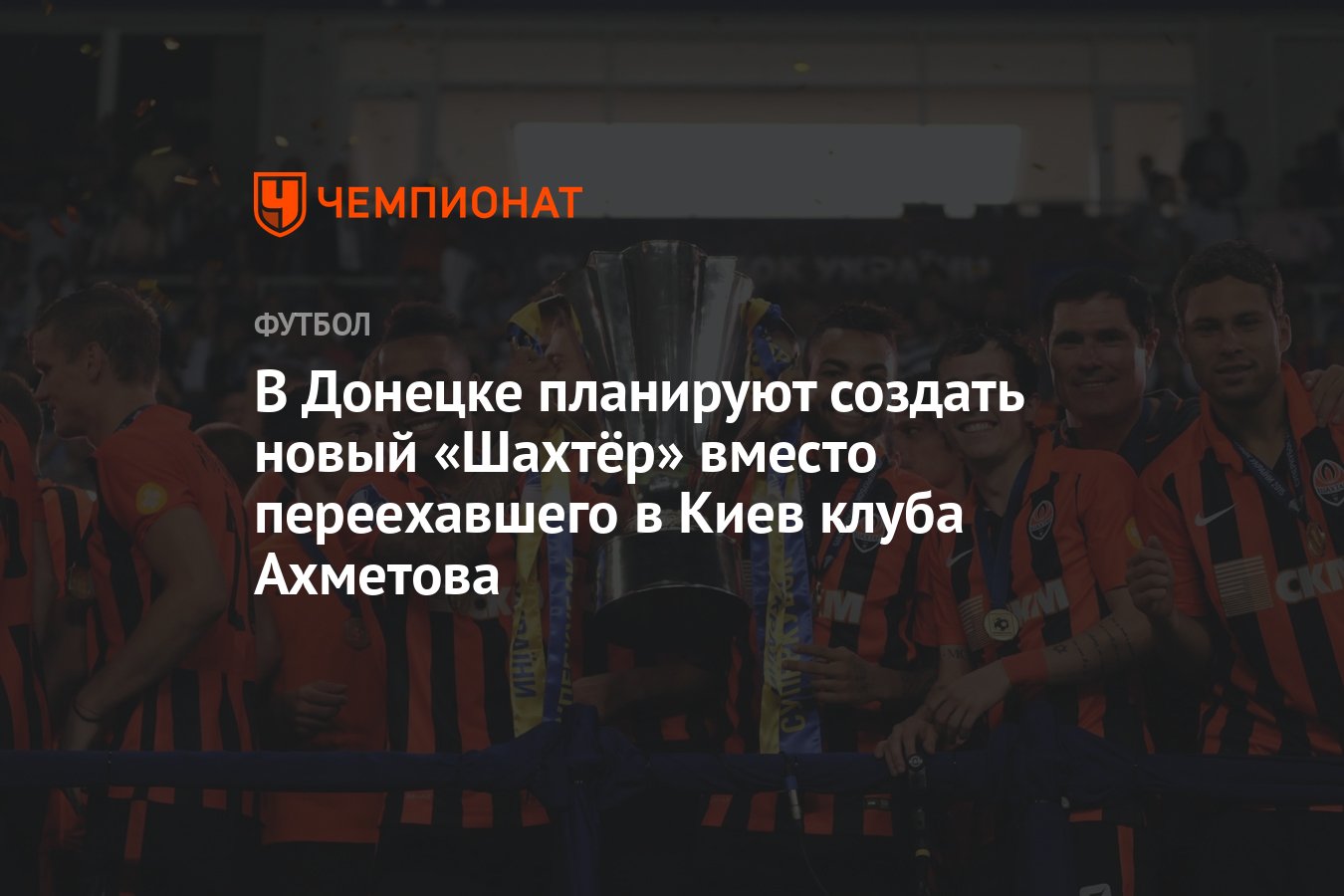 ЧЕМПИОНАТ

ФУТБОЛ

В Донецке планируют создать новый «Шахтёр» вместо переехавшего в Киев клуба Ахметова